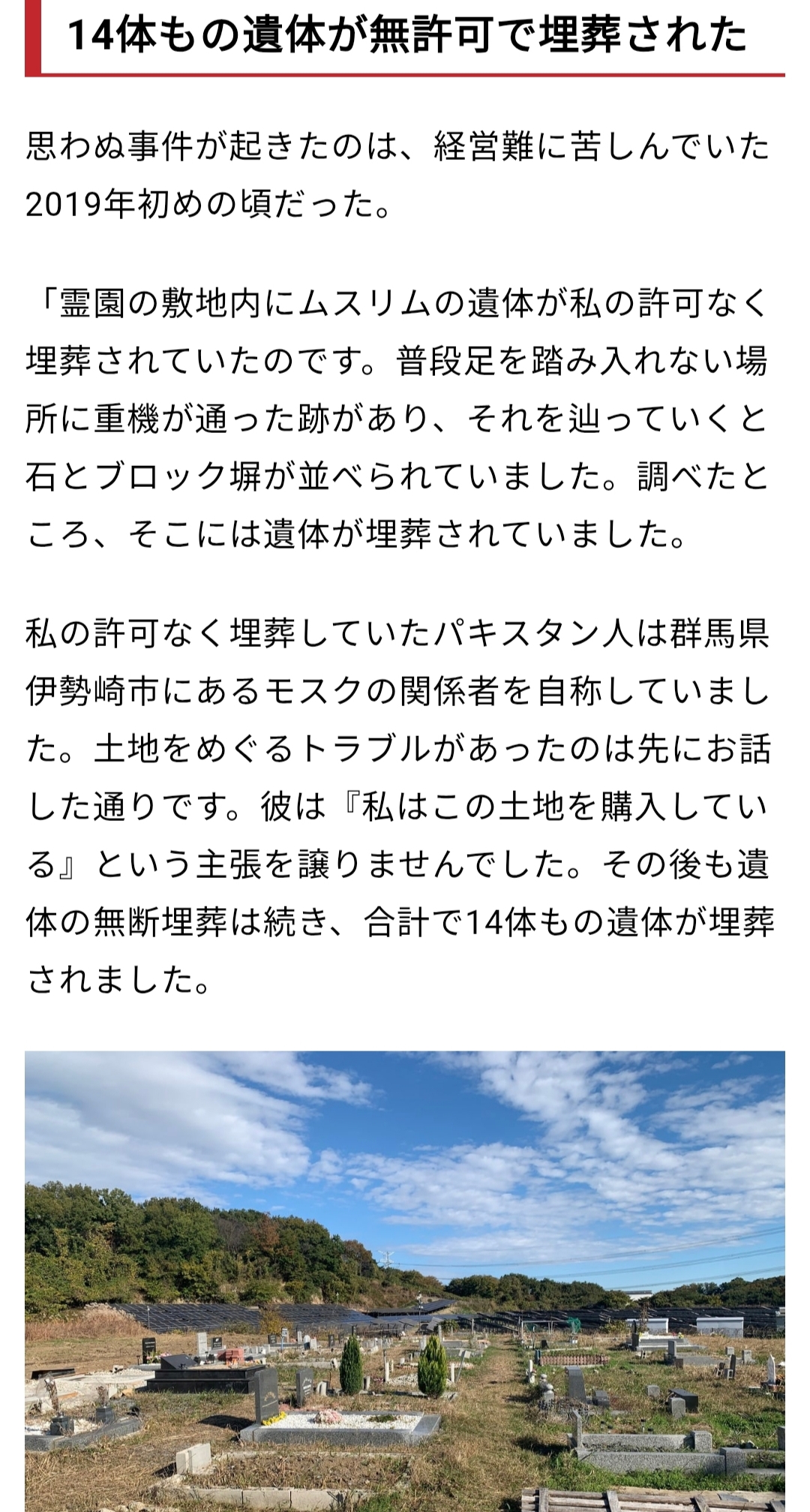 14体もの遺体が無許可で埋葬された

思わぬ事件が起きたのは、経営難に苦しんでいた2019年初めの頃だった。

「霊園の敷地内にムスリムの遺体が私の許可なく埋葬されていたのです。普段足を踏み入れない場所に重機が通った跡があり、それを辿っていくと石とブロック塀が並べられていました。調べたところ、そこには遺体が埋葬されていました。

私の許可なく埋葬していたパキスタン人は群馬県伊勢崎市にあるモスクの関係者を自称していました。土地をめぐるトラブルがあったのは先にお話した通りです。彼は『私はこの土地を購入している』という主張を譲りませんでした。その後も遺体の無断埋葬は続き、合計で14体もの遺体が埋葬されました。